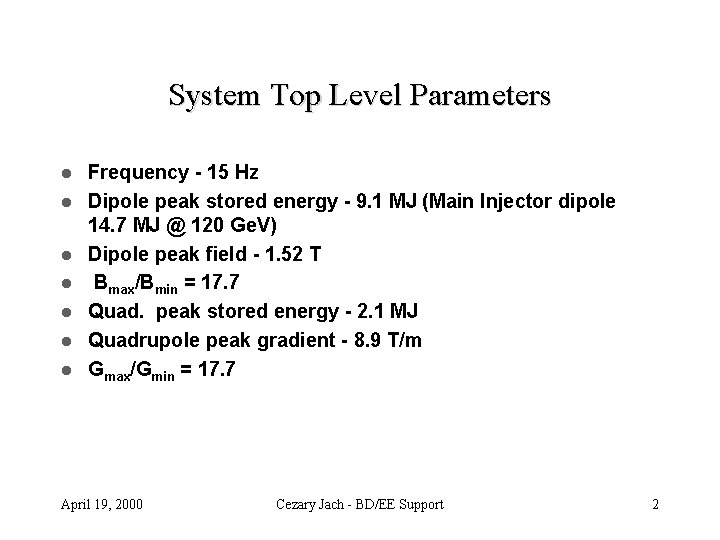 System Top Level Parameters

- Frequency - 15 Hz
- Dipole peak stored energy - 9.1 MJ (Main Injector dipole 14.7 MJ @ 120 GeV)
- Dipole peak field - 1.52 T
- $B_{max}/B_{min}$ = 17.7
- Quad. peak stored energy - 2.1 MJ
- Quadrupole peak gradient - 8.9 T/m
- $G_{max}/G_{min}$ = 17.7

April 19, 2000 Cezary Jach - BD/EE Support 2